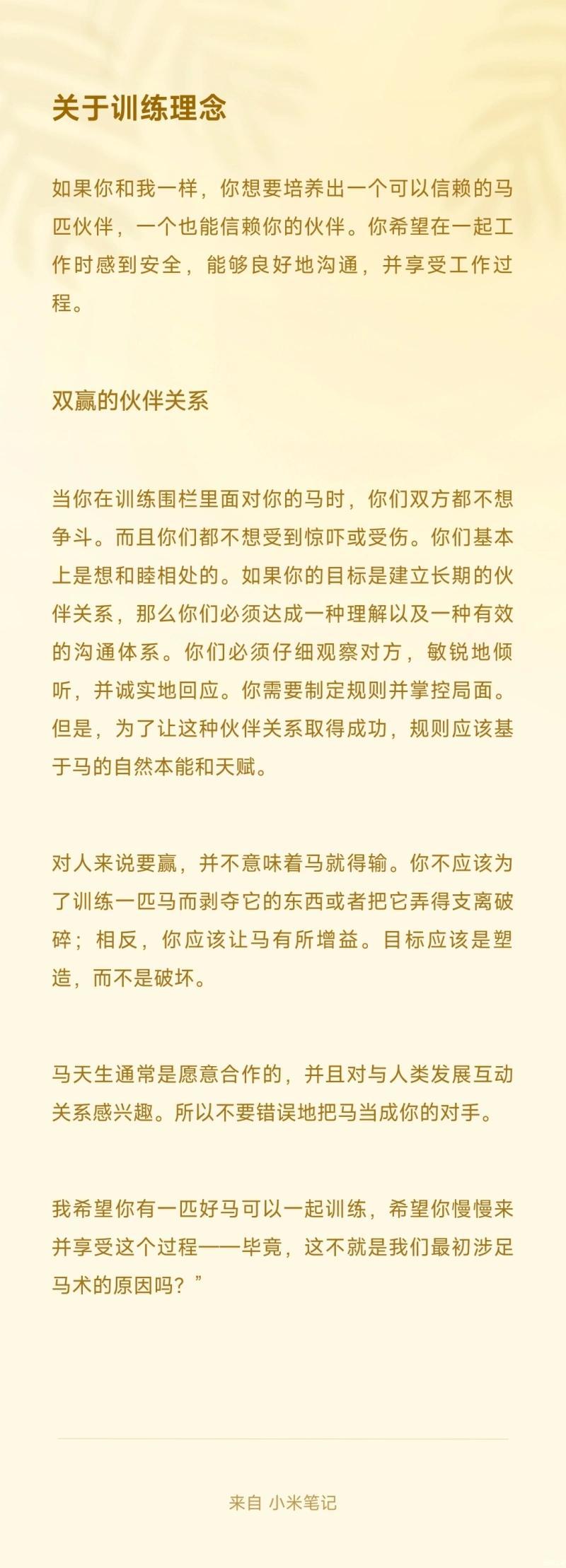 关于训练理念

如果你和我一样，你想要培养出一个可以信赖的马匹伙伴，一个也能信赖你的伙伴。你希望在一起工作时感到安全，能够良好地沟通，并享受工作过程。

双赢的伙伴关系

当你在训练围栏里面对你的马时，你们双方都不想争斗。而且你们都不想受到惊吓或受伤。你们基本上是想和睦相处的。如果你的目标是建立长期的伙伴关系，那么你们必须达成一种理解以及一种有效的沟通体系。你们必须仔细观察对方，敏锐地倾听，并诚实地回应。你需要制定规则并掌控局面。但是，为了让这种伙伴关系取得成功，规则应该基于马的自然本能和天赋。

对人来说要赢，并不意味着马就得输。你不应该为了训练一匹马而剥夺它的东西或者把它弄得支离破碎；相反，你应该让马有所增益。目标应该是塑造，而不是破坏。

马天生通常是愿意合作的，并且对与人类发展互动关系感兴趣。所以不要错误地把马当成你的对手。

我希望你有一匹好马可以一起训练，希望你慢慢来并享受这个过程——毕竟，这不就是我们最初涉足马术的原因吗？”

来自 小米笔记